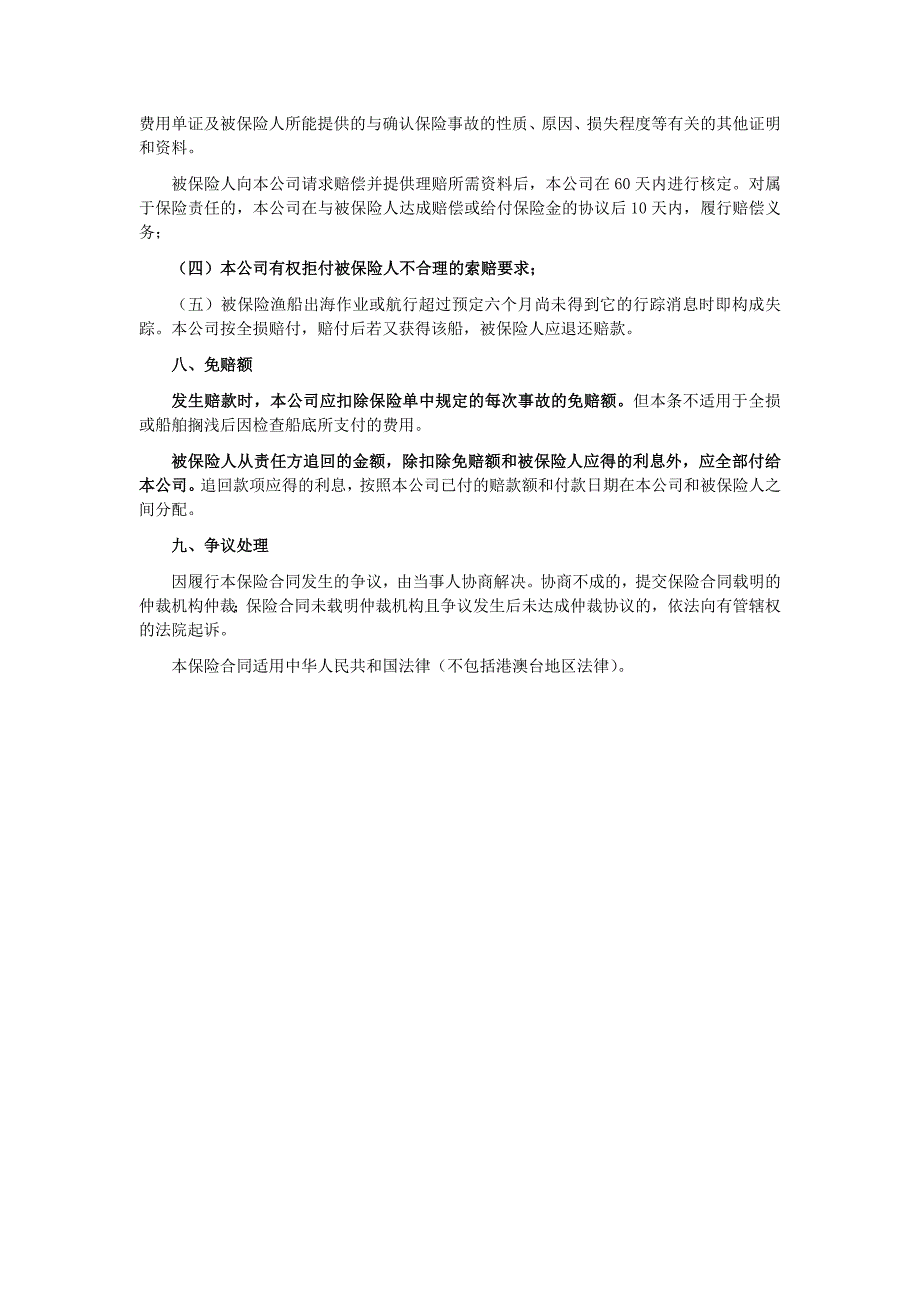 费用单证及被保险人所能提供的与确认保险事故的性质、原因、损失程度等有关的其他证明和资料。

被保险人向本公司请求赔偿并提供理赔所需资料后，本公司在 60 天内进行核定。对属于保险责任的，本公司在与被保险人达成赔偿或给付保险金的协议后 10 天内，履行赔偿义务；

（四）本公司有权拒付被保险人不合理的索赔要求；

（五）被保险渔船出海作业或航行超过预定六个月尚未得到它的行踪消息时即构成失踪。本公司按全损赔付，赔付后若又获得该船，被保险人应退还赔款。

八、免赔额

发生赔款时，本公司应扣除保险单中规定的每次事故的免赔额。但本条不适用于全损或船舶搁浅后因检查船底所支付的费用。

被保险人从责任方追回的金额，除扣除免赔额和被保险人应得的利息外，应全部付给本公司。追回款项应得的利息，按照本公司已付的赔款额和付款日期在本公司和被保险人之间分配。

九、争议处理

因履行本保险合同发生的争议，由当事人协商解决。协商不成的，提交保险合同载明的仲裁机构仲裁；保险合同未载明仲裁机构且争议发生后未达成仲裁协议的，依法向有管辖权的法院起诉。

本保险合同适用中华人民共和国法律（不包括港澳台地区法律）。